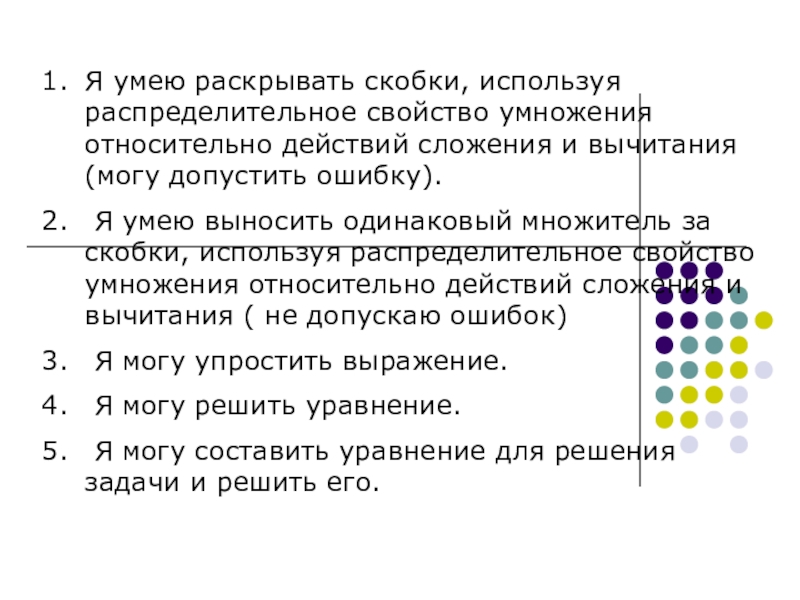 1. Я умею раскрывать скобки, используя распределительное свойство умножения относительно действий сложения и вычитания (могу допустить ошибку).

2. Я умею выносить одинаковый множитель за скобки, используя распределительное свойство умножения относительно действий сложения и вычитания ( не допускаю ошибок)

3. Я могу упростить выражение.

4. Я могу решить уравнение.

5. Я могу составить уравнение для решения задачи и решить его.